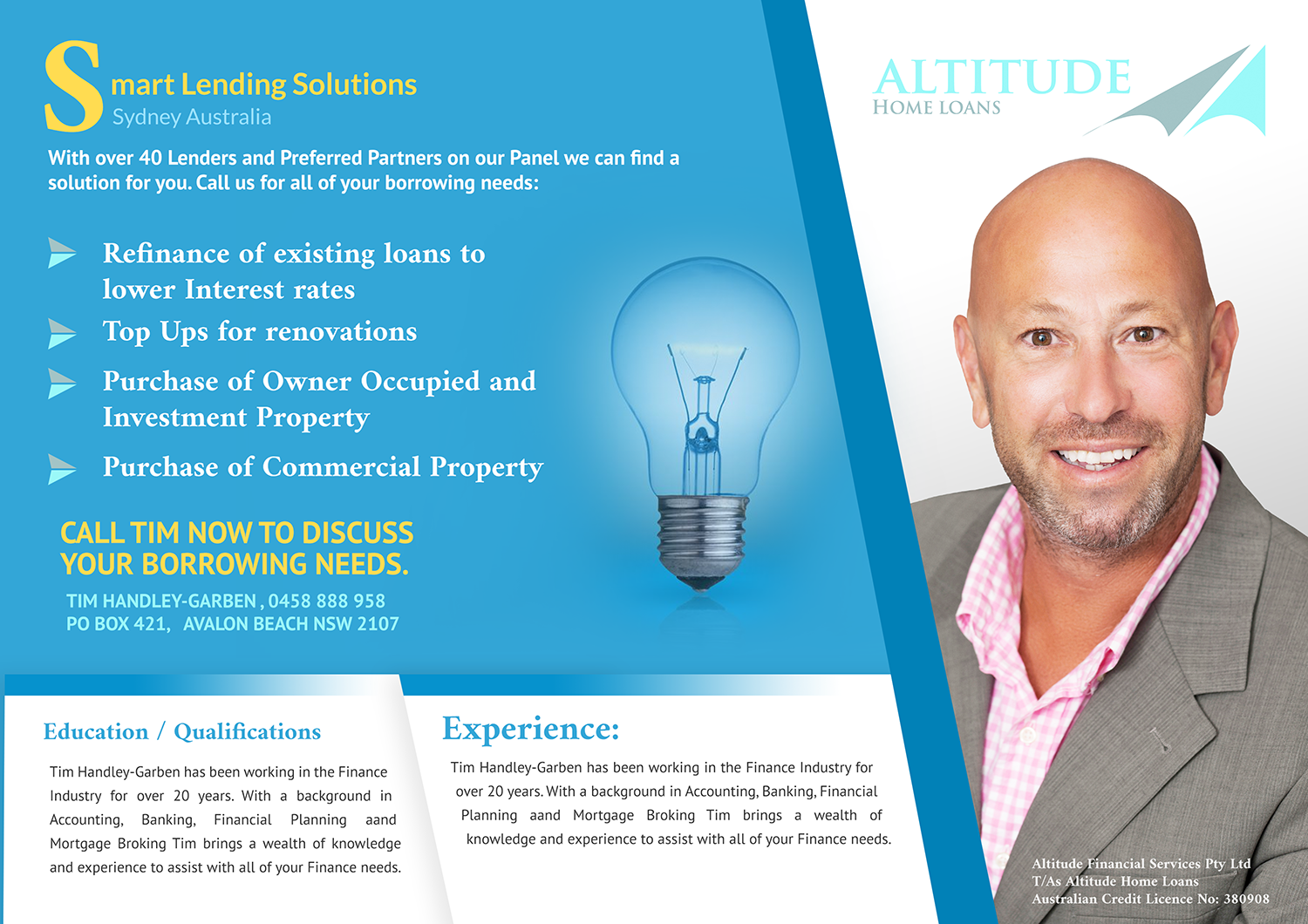 Smart Lending Solutions
Sydney Australia

With over 40 Lenders and Preferred Partners on our Panel we can find a solution for you. Call us for all of your borrowing needs:

Refinance of existing loans to lower Interest rates

Top Ups for renovations

Purchase of Owner Occupied and Investment Property

Purchase of Commercial Property

CALL TIM NOW TO DISCUSS YOUR BORROWING NEEDS.

TIM HANDLEY-GARBEN , 0458 888 958
PO BOX 421, AVALON BEACH NSW 2107

ALTITUDE
HOME LOANS

Education / Qualifications

Tim Handley-Garben has been working in the Finance Industry for over 20 years. With a background in Accounting, Banking, Financial Planning aand Mortgage Broking Tim brings a wealth of knowledge and experience to assist with all of your Finance needs.

Experience:

Tim Handley-Garben has been working in the Finance Industry for over 20 years. With a background in Accounting, Banking, Financial Planning aand Mortgage Broking Tim brings a wealth of knowledge and experience to assist with all of your Finance needs.

Altitude Financial Services Pty Ltd
T/As Altitude Home Loans
Australian Credit Licence No: 380908